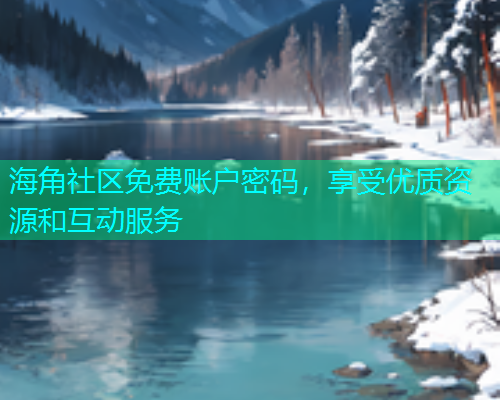 海角社区免费账户密码，享受优质资源和互动服务